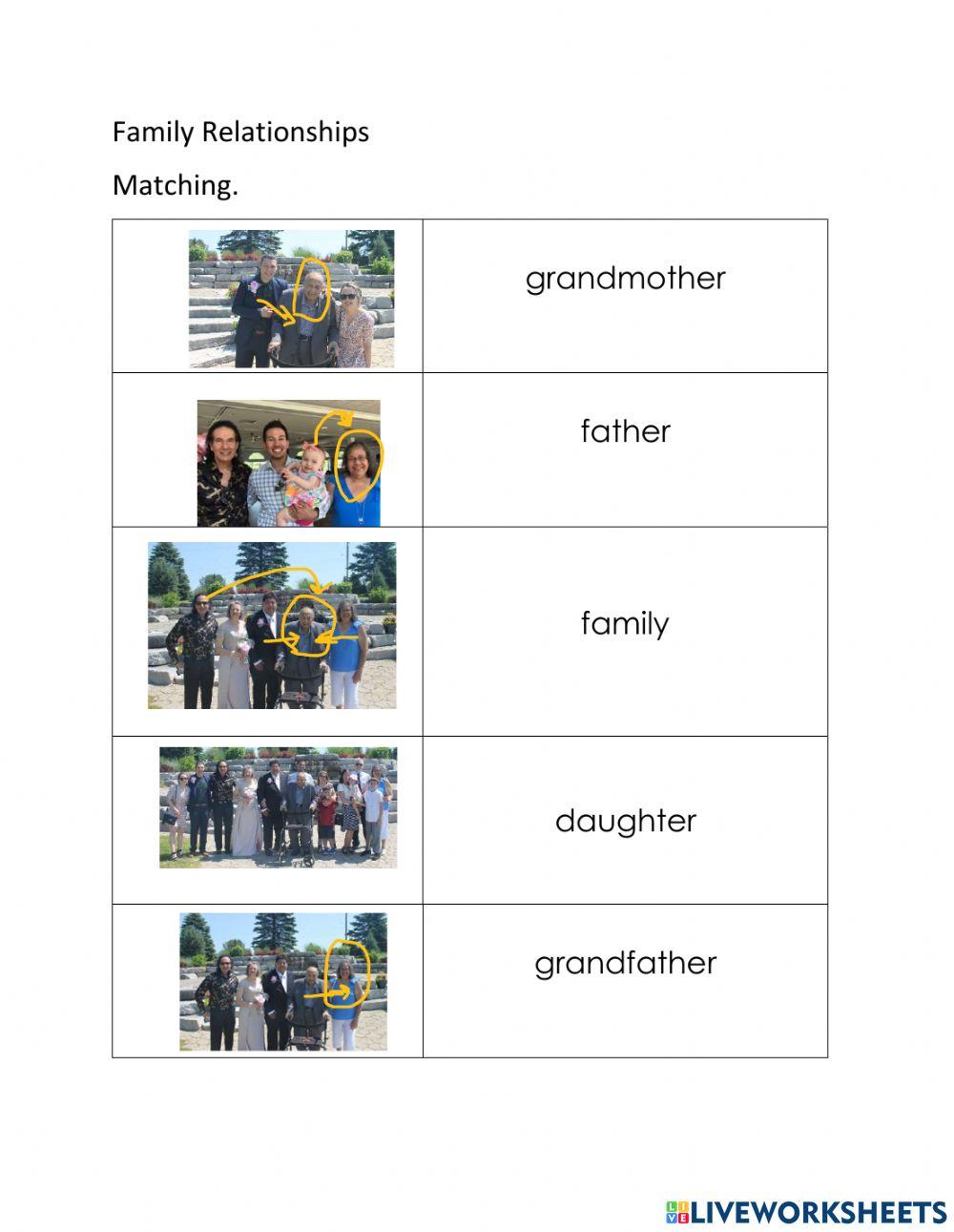 Family Relationships

Matching.

| | |
|---|---|
| | grandmother |
| | father |
| | family |
| | daughter |
| | grandfather |

LIVEWORKSHEETS